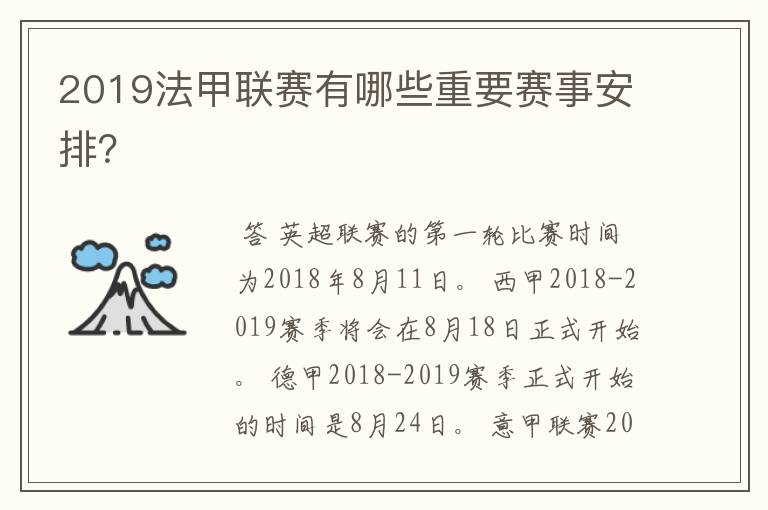 2019法甲联赛有哪些重要赛事安排?

答 英超联赛的第一轮比赛时间为2018年8月11日。 西甲2018-2019赛季将会在8月18日正式开始。 德甲2018-2019赛季正式开始的时间是8月24日。 意甲联赛20